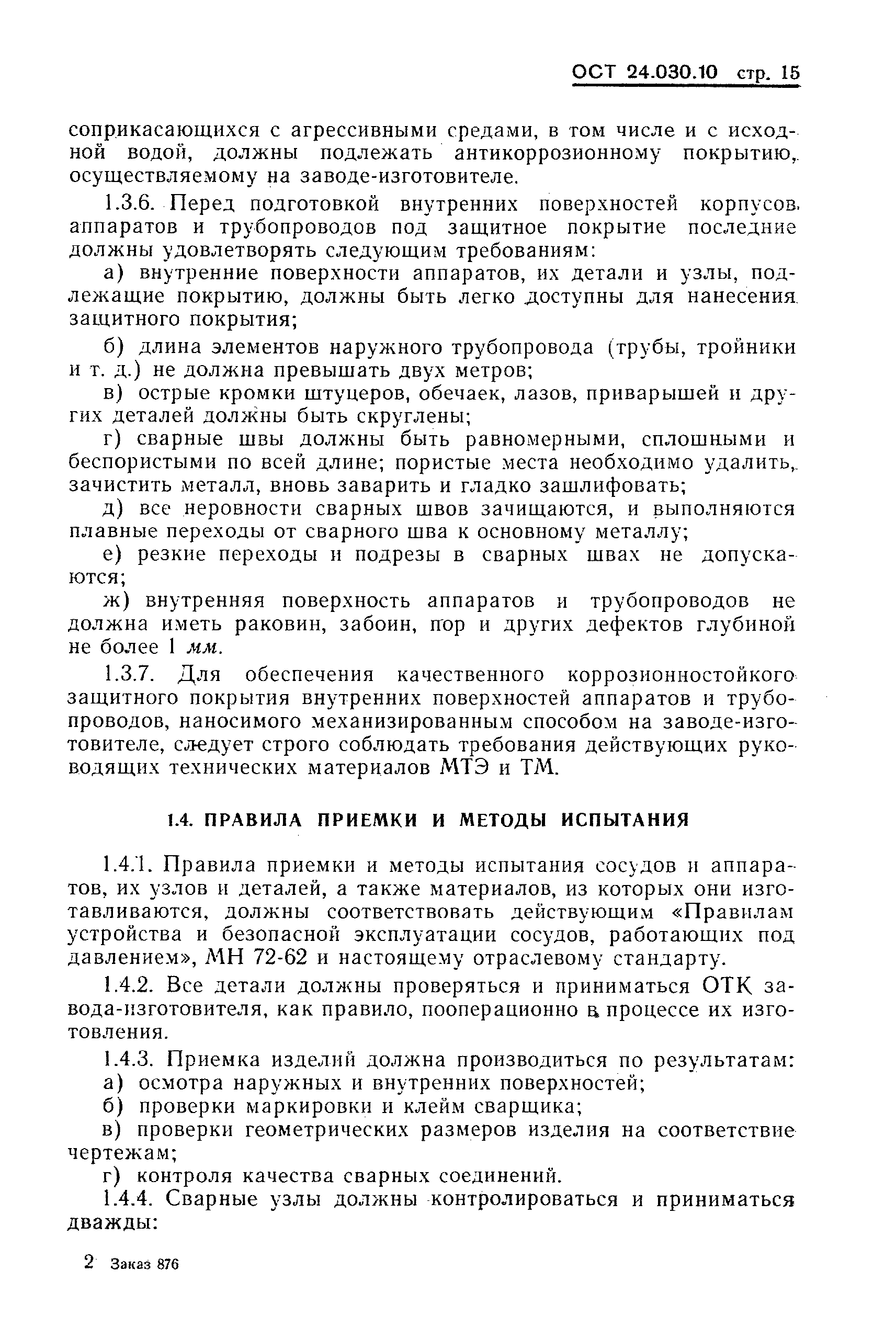 ОСТ 24.030.10 стр. 15

соприкасающихся с агрессивными средами, в том числе и с исходной водой, должны подлежать антикоррозионному покрытию, осуществляемому на заводе-изготовителе.

1.3.6. Перед подготовкой внутренних поверхностей корпусов аппаратов и трубопроводов под защитное покрытие последние должны удовлетворять следующим требованиям:

а) внутренние поверхности аппаратов, их детали и узлы, подлежащие покрытию, должны быть легко доступны для нанесения защитного покрытия;

б) длина элементов наружного трубопровода (трубы, тройники и т. д.) не должна превышать двух метров;

в) острые кромки штуцеров, обечаек, лазов, приварышей и других деталей должны быть скруглены;

г) сварные швы должны быть равномерными, сплошными и беспористыми по всей длине; пористые места необходимо удалить, зачистить металл, вновь заварить и гладко зашлифовать;

д) все неровности сварных швов зачищаются, и выполняются плавные переходы от сварного шва к основному металлу;

е) резкие переходы и подрезы в сварных швах не допускаются;

ж) внутренняя поверхность аппаратов и трубопроводов не должна иметь раковин, забоин, пор и других дефектов глубиной не более 1 мм.

1.3.7. Для обеспечения качественного коррозионностойкого защитного покрытия внутренних поверхностей аппаратов и трубопроводов, наносимого механизированным способом на заводе-изготовителе, следует строго соблюдать требования действующих руководящих технических материалов МТЭ и ТМ.

1.4. ПРАВИЛА ПРИЕМКИ И МЕТОДЫ ИСПЫТАНИЯ

1.4.1. Правила приемки и методы испытания сосудов и аппаратов, их узлов и деталей, а также материалов, из которых они изготавливаются, должны соответствовать действующим «Правилам устройства и безопасной эксплуатации сосудов, работающих под давлением», МН 72-62 и настоящему отраслевому стандарту.

1.4.2. Все детали должны проверяться и приниматься ОТК завода-изготовителя, как правило, пооперационно в процессе их изготовления.

1.4.3. Приемка изделий должна производиться по результатам:
а) осмотра наружных и внутренних поверхностей;
б) проверки маркировки и клейм сварщика;
в) проверки геометрических размеров изделия на соответствие чертежам;
г) контроля качества сварных соединений.

1.4.4. Сварные узлы должны контролироваться и приниматься дважды:

2 Заказ 876